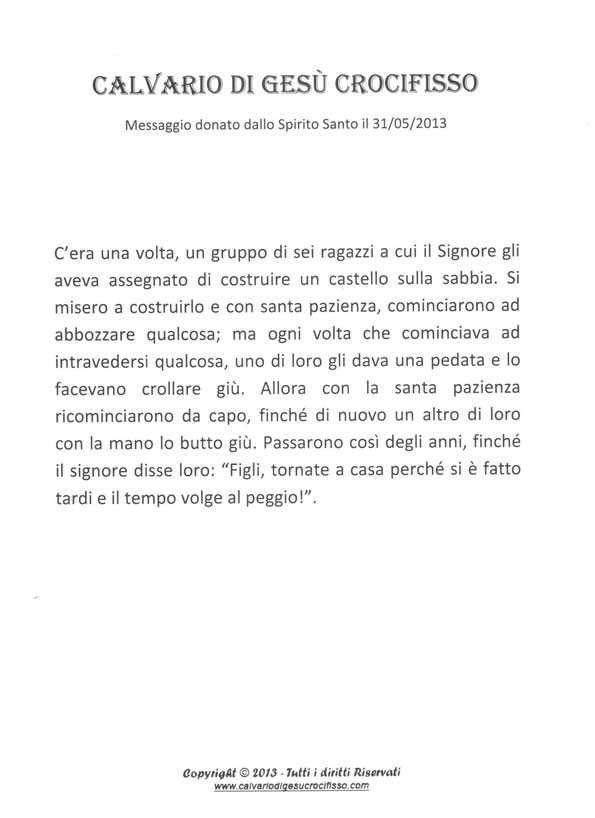 CALVARIO DI GESÙ CROCIFISSO

Messaggio donato dallo Spirito Santo il 31/05/2013

C'era una volta, un gruppo di sei ragazzi a cui il Signore gli aveva assegnato di costruire un castello sulla sabbia. Si misero a costruirlo e con santa pazienza, cominciarono ad abbozzare qualcosa; ma ogni volta che cominciava ad intravedersi qualcosa, uno di loro gli dava una pedata e lo facevano crollare giù. Allora con la santa pazienza ricominciarono da capo, finché di nuovo un altro di loro con la mano lo butto giù. Passarono così degli anni, finché il signore disse loro: "Figli, tornate a casa perché si è fatto tardi e il tempo volge al peggio!".

Copyright © 2013 - Tutti i diritti Riservati
www.calvariodigesucrocifisso.com